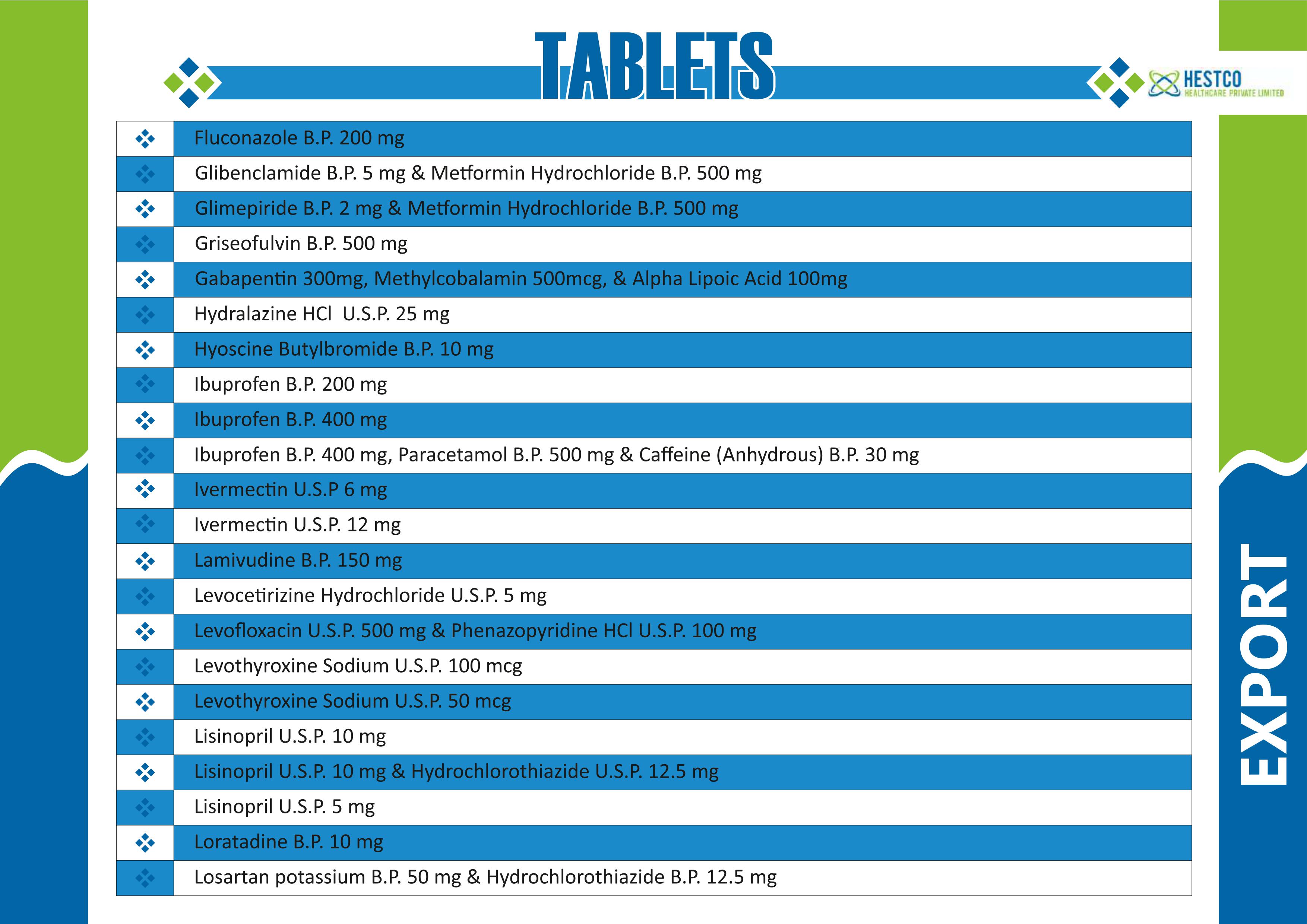 TABLETS

HESTCO
HEALTHCARE PRIVATE LIMITED

Fluconazole B.P. 200 mg
Glibenclamide B.P. 5 mg & Metformin Hydrochloride B.P. 500 mg
Glimepiride B.P. 2 mg & Metformin Hydrochloride B.P. 500 mg
Griseofulvin B.P. 500 mg
Gabapentin 300mg, Methylcobalamin 500mcg, & Alpha Lipoic Acid 100mg
Hydralazine HCl U.S.P. 25 mg
Hyoscine Butylbromide B.P. 10 mg
Ibuprofen B.P. 200 mg
Ibuprofen B.P. 400 mg
Ibuprofen B.P. 400 mg, Paracetamol B.P. 500 mg & Caffeine (Anhydrous) B.P. 30 mg
Ivermectin U.S.P 6 mg
Ivermectin U.S.P. 12 mg
Lamivudine B.P. 150 mg
Levocetirizine Hydrochloride U.S.P. 5 mg
Levofloxacin U.S.P. 500 mg & Phenazopyridine HCl U.S.P. 100 mg
Levothyroxine Sodium U.S.P. 100 mcg
Levothyroxine Sodium U.S.P. 50 mcg
Lisinopril U.S.P. 10 mg
Lisinopril U.S.P. 10 mg & Hydrochlorothiazide U.S.P. 12.5 mg
Lisinopril U.S.P. 5 mg
Loratadine B.P. 10 mg
Losartan potassium B.P. 50 mg & Hydrochlorothiazide B.P. 12.5 mg

EXPORT